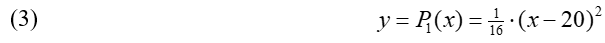 (3) $y = P_1(x) = \frac{1}{16} \cdot (x - 20)^2$